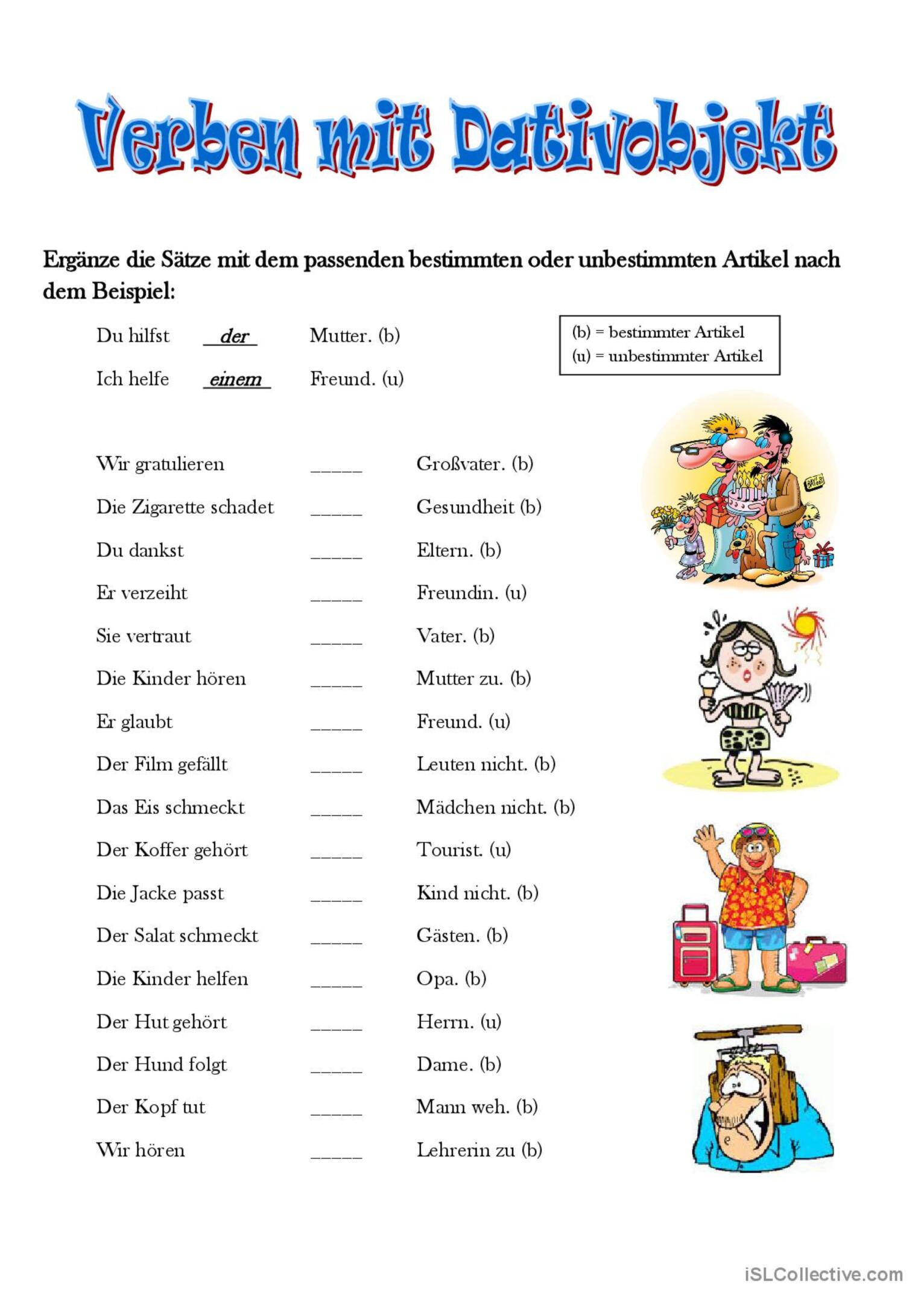 Verben mit Dativobjekt

Ergänze die Sätze mit dem passenden bestimmten oder unbestimmten Artikel nach dem Beispiel:

Du hilfst der Mutter. (b)

Ich helfe einem Freund. (u)

(b) = bestimmter Artikel
(u) = unbestimmter Artikel

Wir gratulieren _____ Großvater. (b)

Die Zigarette schadet _____ Gesundheit (b)

Du dankst _____ Eltern. (b)

Er verzeiht _____ Freundin. (u)

Sie vertraut _____ Vater. (b)

Die Kinder hören _____ Mutter zu. (b)

Er glaubt _____ Freund. (u)

Der Film gefällt _____ Leuten nicht. (b)

Das Eis schmeckt _____ Mädchen nicht. (b)

Der Koffer gehört _____ Tourist. (u)

Die Jacke passt _____ Kind nicht. (b)

Der Salat schmeckt _____ Gästen. (b)

Die Kinder helfen _____ Opa. (b)

Der Hut gehört _____ Herrn. (u)

Der Hund folgt _____ Dame. (b)

Der Kopf tut _____ Mann weh. (b)

Wir hören _____ Lehrerin zu (b)

iSLCollective.com